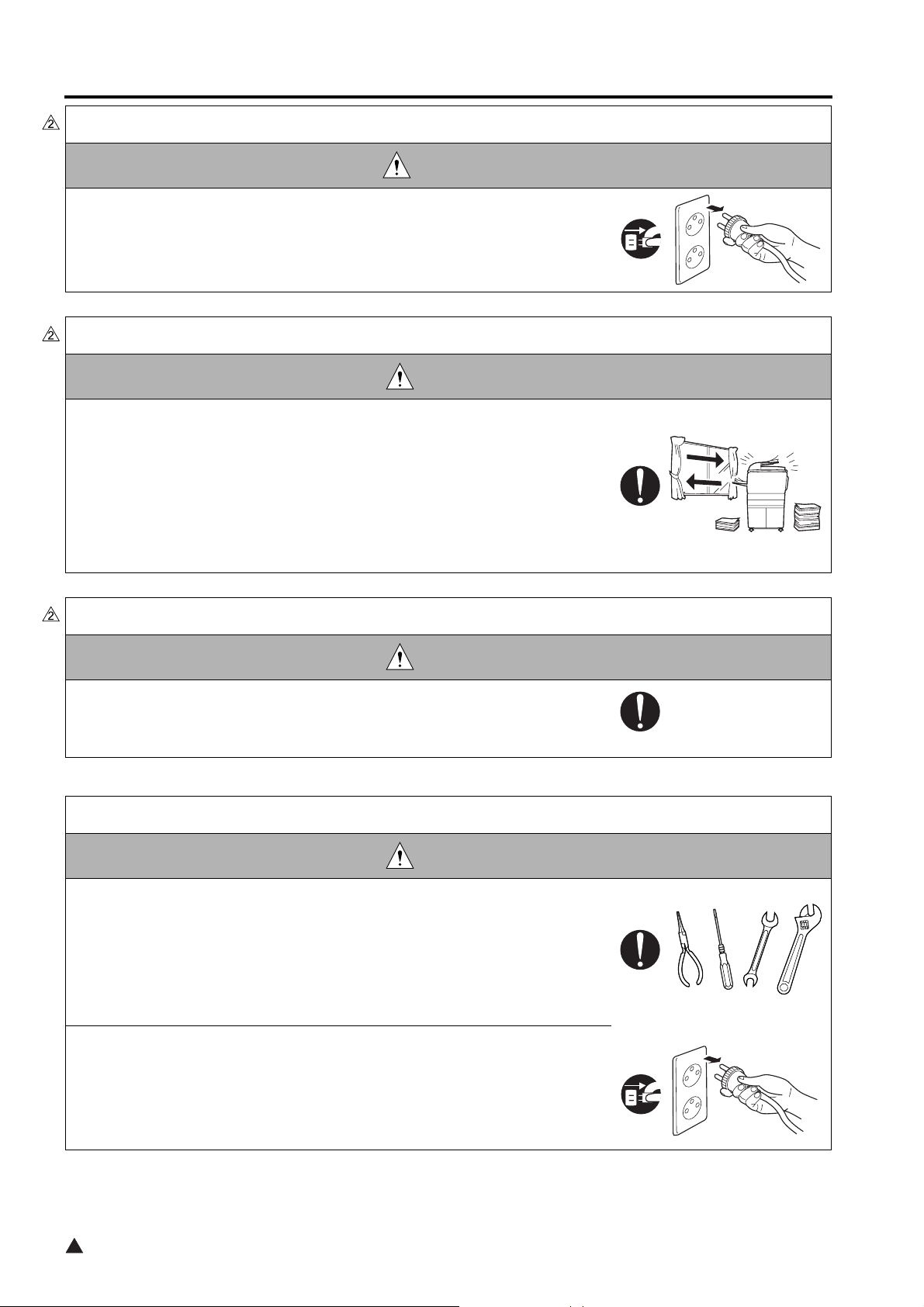 2

2

2